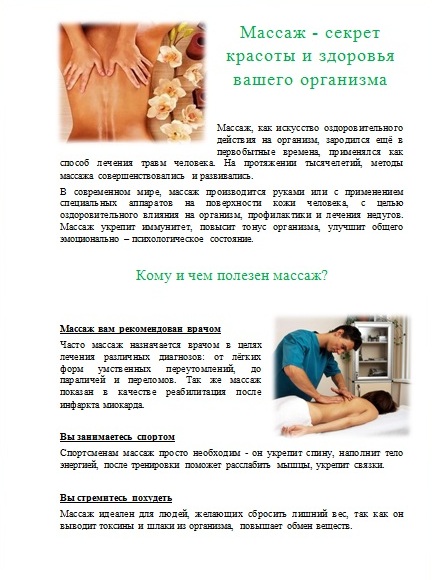 Массаж - секрет красоты и здоровья вашего организма

Массаж, как искусство оздоровительного действия на организм, зародился ещё в первобытные времена, применялся как способ лечения травм человека. На протяжении тысячелетий, методы массажа совершенствовались и развивались.

В современном мире, массаж производится руками или с применением специальных аппаратов на поверхности кожи человека, с целью оздоровительного влияния на организм, профилактики и лечения недугов. Массаж укрепит иммунитет, повысит тонус организма, улучшит общего эмоционально – психологическое состояние.

Кому и чем полезен массаж?

Массаж вам рекомендован врачом

Часто массаж назначается врачом в целях лечения различных диагнозов: от лёгких форм умственных переутомлений, до параличей и переломов. Так же массаж показан в качестве реабилитация после инфаркта миокарда.

Вы занимаетесь спортом

Спортсменам массаж просто необходим - он укрепит спину, наполнит тело энергией, после тренировки поможет расслабить мышцы, укрепит связки.

Вы стремитесь похудеть

Массаж идеален для людей, желающих сбросить лишний вес, так как он выводит токсины и шлаки из организма, повышает обмен веществ.